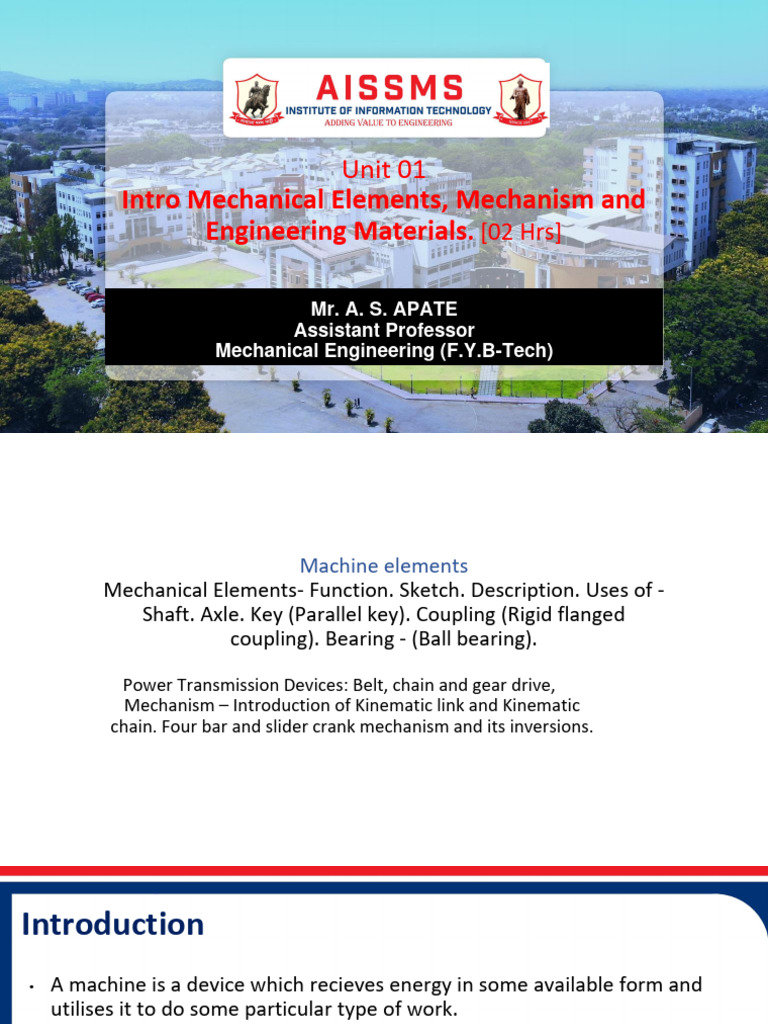 AISSMS
INSTITUTE OF INFORMATION TECHNOLOGY
ADDING VALUE TO ENGINEERING

Unit 01
Intro Mechanical Elements, Mechanism and Engineering Materials. [02 Hrs]

Mr. A. S. APATE
Assistant Professor
Mechanical Engineering (F.Y.B-Tech)

Machine elements
Mechanical Elements- Function. Sketch. Description. Uses of - Shaft. Axle. Key (Parallel key). Coupling (Rigid flanged coupling). Bearing - (Ball bearing).

Power Transmission Devices: Belt, chain and gear drive, Mechanism – Introduction of Kinematic link and Kinematic chain. Four bar and slider crank mechanism and its inversions.

Introduction

• A machine is a device which recieves energy in some available form and utilises it to do some particular type of work.